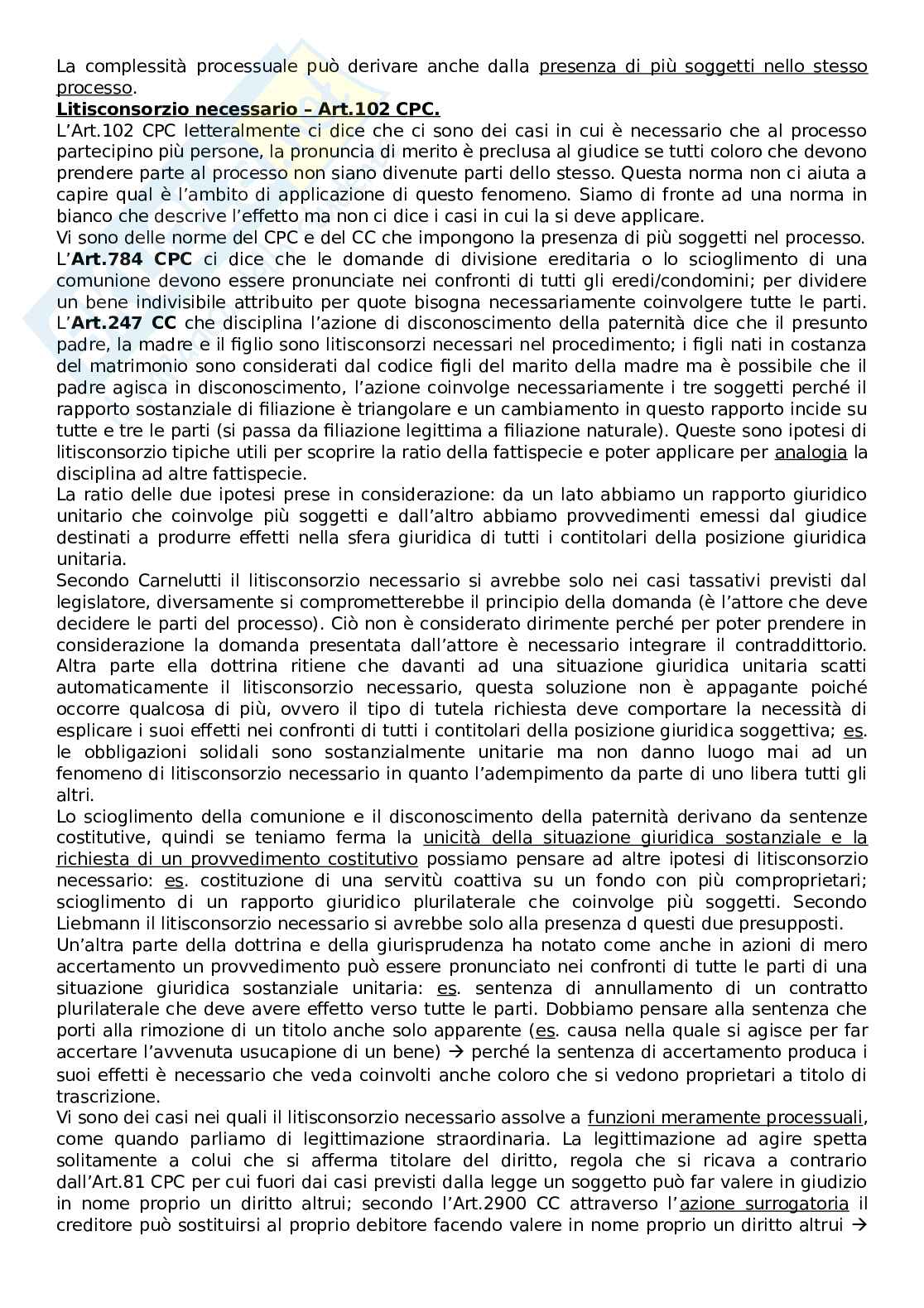 La complessità processuale può derivare anche dalla presenza di più soggetti nello stesso processo.
Litisconsorzio necessario – Art.102 CPC.
L'Art.102 CPC letteralmente ci dice che ci sono dei casi in cui è necessario che al processo partecipino più persone, la pronuncia di merito è preclusa al giudice se tutti coloro che devono prendere parte al processo non siano divenute parti dello stesso. Questa norma non ci aiuta a capire qual è l'ambito di applicazione di questo fenomeno. Siamo di fronte ad una norma in bianco che descrive l'effetto ma non ci dice i casi in cui la si deve applicare.
Vi sono delle norme del CPC e del CC che impongono la presenza di più soggetti nel processo. L'Art.784 CPC ci dice che le domande di divisione ereditaria o lo scioglimento di una comunione devono essere pronunciate nei confronti di tutti gli eredi/condomini; per dividere un bene indivisibile attribuito per quote bisogna necessariamente coinvolgere tutte le parti. L'Art.247 CC che disciplina l'azione di disconoscimento della paternità dice che il presunto padre, la madre e il figlio sono litisconsorzi necessari nel procedimento; i figli nati in costanza del matrimonio sono considerati dal codice figli del marito della madre ma è possibile che il padre agisca in disconoscimento, l'azione coinvolge necessariamente i tre soggetti perché il rapporto sostanziale di filiazione è triangolare e un cambiamento in questo rapporto incide su tutte e tre le parti (si passa da filiazione legittima a filiazione naturale). Queste sono ipotesi di litisconsorzio tipiche utili per scoprire la ratio della fattispecie e poter applicare per analogia la disciplina ad altre fattispecie.
La ratio delle due ipotesi prese in considerazione: da un lato abbiamo un rapporto giuridico unitario che coinvolge più soggetti e dall'altro abbiamo provvedimenti emessi dal giudice destinati a produrre effetti nella sfera giuridica di tutti i contitolari della posizione giuridica unitaria.
Secondo Carnelutti il litisconsorzio necessario si avrebbe solo nei casi tassativi previsti dal legislatore, diversamente si comprometterebbe il principio della domanda (è l'attore che deve decidere le parti del processo). Ciò non è considerato dirimente perché per poter prendere in considerazione la domanda presentata dall'attore è necessario integrare il contraddittorio. Altra parte ella dottrina ritiene che davanti ad una situazione giuridica unitaria scatti automaticamente il litisconsorzio necessario, questa soluzione non è appagante poiché occorre qualcosa di più, ovvero il tipo di tutela richiesta deve comportare la necessità di esplicare i suoi effetti nei confronti di tutti i contitolari della posizione giuridica soggettiva; es. le obbligazioni solidali sono sostanzialmente unitarie ma non danno luogo mai ad un fenomeno di litisconsorzio necessario in quanto l'adempimento da parte di uno libera tutti gli altri.
Lo scioglimento della comunione e il disconoscimento della paternità derivano da sentenze costitutive, quindi se teniamo ferma la unicità della situazione giuridica sostanziale e la richiesta di un provvedimento costitutivo possiamo pensare ad altre ipotesi di litisconsorzio necessario: es. costituzione di una servitù coattiva su un fondo con più comproprietari; scioglimento di un rapporto giuridico plurilaterale che coinvolge più soggetti. Secondo Liebmann il litisconsorzio necessario si avrebbe solo alla presenza d questi due presupposti.
Un'altra parte della dottrina e della giurisprudenza ha notato come anche in azioni di mero accertamento un provvedimento può essere pronunciato nei confronti di tutte le parti di una situazione giuridica sostanziale unitaria: es. sentenza di annullamento di un contratto plurilaterale che deve avere effetto verso tutte le parti. Dobbiamo pensare alla sentenza che porti alla rimozione di un titolo anche solo apparente (es. causa nella quale si agisce per far accertare l'avvenuta usucapione di un bene) → perché la sentenza di accertamento produca i suoi effetti è necessario che veda coinvolti anche coloro che si vedono proprietari a titolo di trascrizione.
Vi sono dei casi nei quali il litisconsorzio necessario assolve a funzioni meramente processuali, come quando parliamo di legittimazione straordinaria. La legittimazione ad agire spetta solitamente a colui che si afferma titolare del diritto, regola che si ricava a contrario dall'Art.81 CPC per cui fuori dai casi previsti dalla legge un soggetto può far valere in giudizio in nome proprio un diritto altrui; secondo l'Art.2900 CC attraverso l'azione surrogatoria il creditore può sostituirsi al proprio debitore facendo valere in nome proprio un diritto altrui →